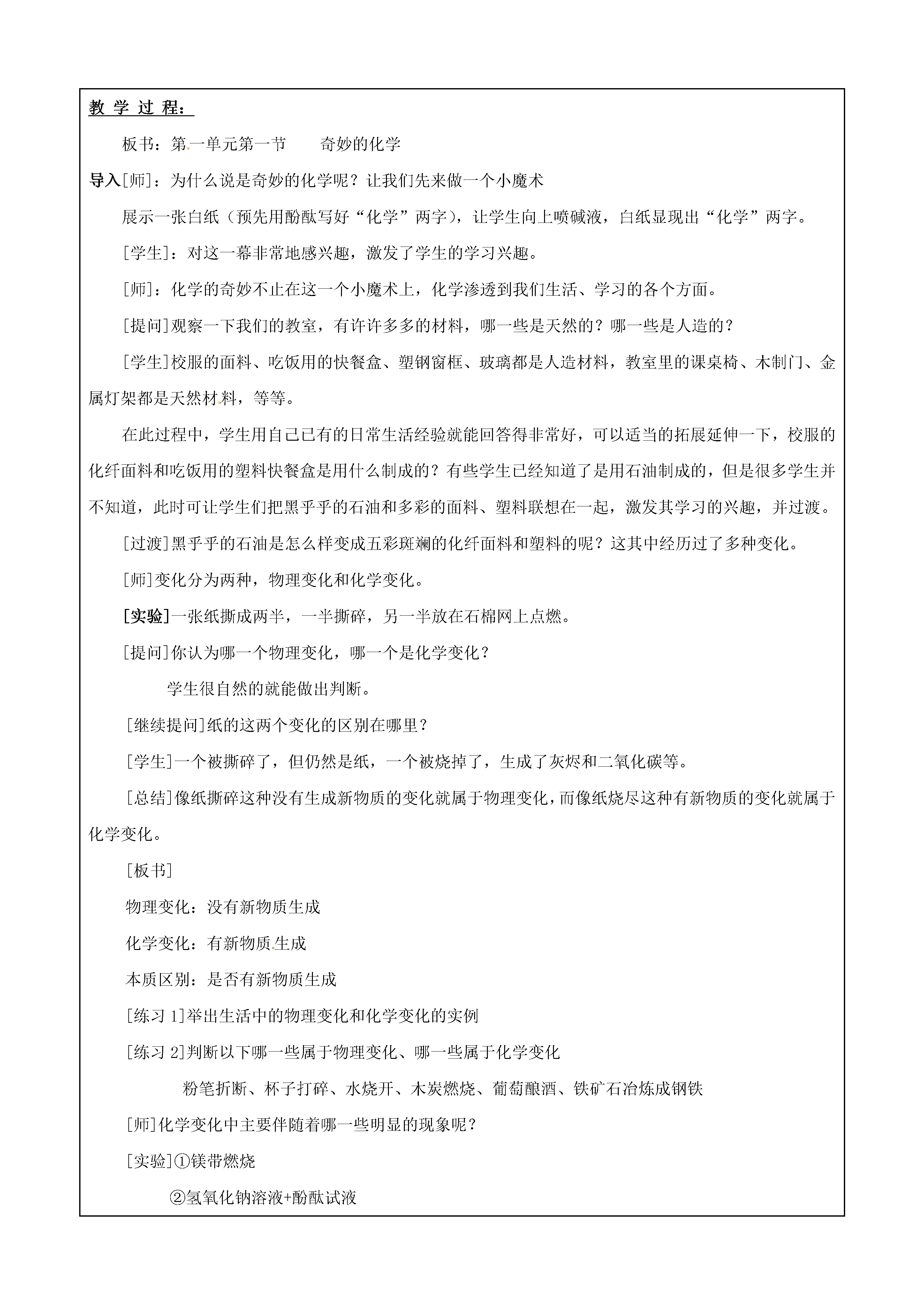 教 学 过 程：

板书：第一单元第一节　　奇妙的化学

导入[师]：为什么说是奇妙的化学呢？让我们先来做一个小魔术

展示一张白纸（预先用酚酞写好“化学”两字），让学生向上喷碱液，白纸显现出“化学”两字。

[学生]：对这一幕非常地感兴趣，激发了学生的学习兴趣。

[师]：化学的奇妙不止在这一个小魔术上，化学渗透到我们生活、学习的各个方面。

[提问]观察一下我们的教室，有许许多多的材料，哪一些是天然的？哪一些是人造的？

[学生]校服的面料、吃饭用的快餐盒、塑钢窗框、玻璃都是人造材料，教室里的课桌椅、木制门、金属灯架都是天然材料，等等。

在此过程中，学生用自己已有的日常生活经验就能回答得非常好，可以适当的拓展延伸一下，校服的化纤面料和吃饭用的塑料快餐盒是用什么制成的？有些学生已经知道了是用石油制成的，但是很多学生并不知道，此时可让学生们把黑乎乎的石油和多彩的面料、塑料联想在一起，激发其学习的兴趣，并过渡。

[过渡]黑乎乎的石油是怎么样变成五彩斑斓的化纤面料和塑料的呢？这其中经历过了多种变化。

[师]变化分为两种，物理变化和化学变化。

[实验]一张纸撕成两半，一半撕碎，另一半放在石棉网上点燃。

[提问]你认为哪一个物理变化，哪一个是化学变化？

学生很自然的就能做出判断。

[继续提问]纸的这两个变化的区别在哪里？

[学生]一个被撕碎了，但仍然是纸，一个被烧掉了，生成了灰烬和二氧化碳等。

[总结]像纸撕碎这种没有生成新物质的变化就属于物理变化，而像纸烧尽这种有新物质的变化就属于化学变化。

[板书]

物理变化：没有新物质生成

化学变化：有新物质生成

本质区别：是否有新物质生成

[练习 1]举出生活中的物理变化和化学变化的实例

[练习 2]判断以下哪一些属于物理变化、哪一些属于化学变化

粉笔折断、杯子打碎、水烧开、木炭燃烧、葡萄酿酒、铁矿石冶炼成钢铁

[师]化学变化中主要伴随着哪一些明显的现象呢？

[实验]①镁带燃烧

②氢氧化钠溶液+酚酞试液